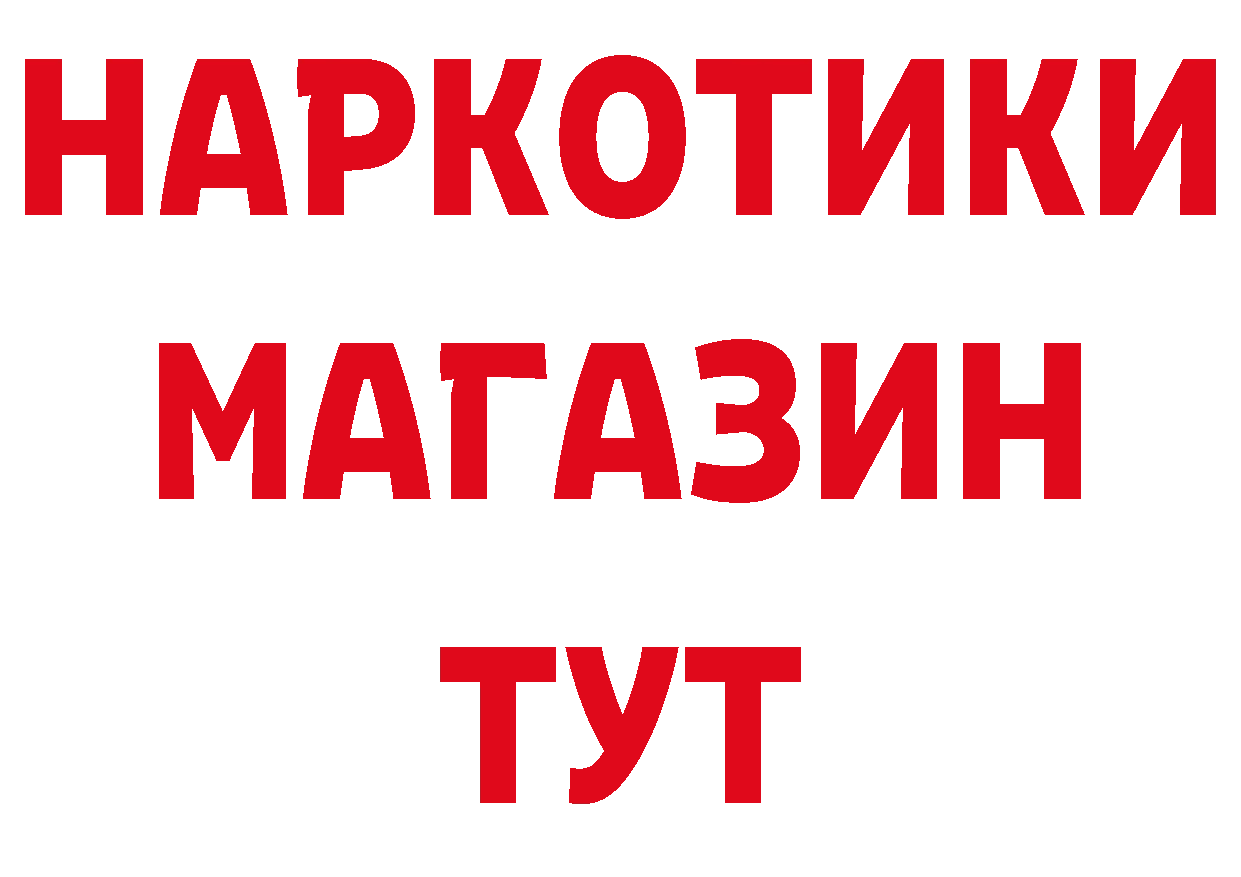 НАРКОТИКИ
МАГАЗИН
ТУТ